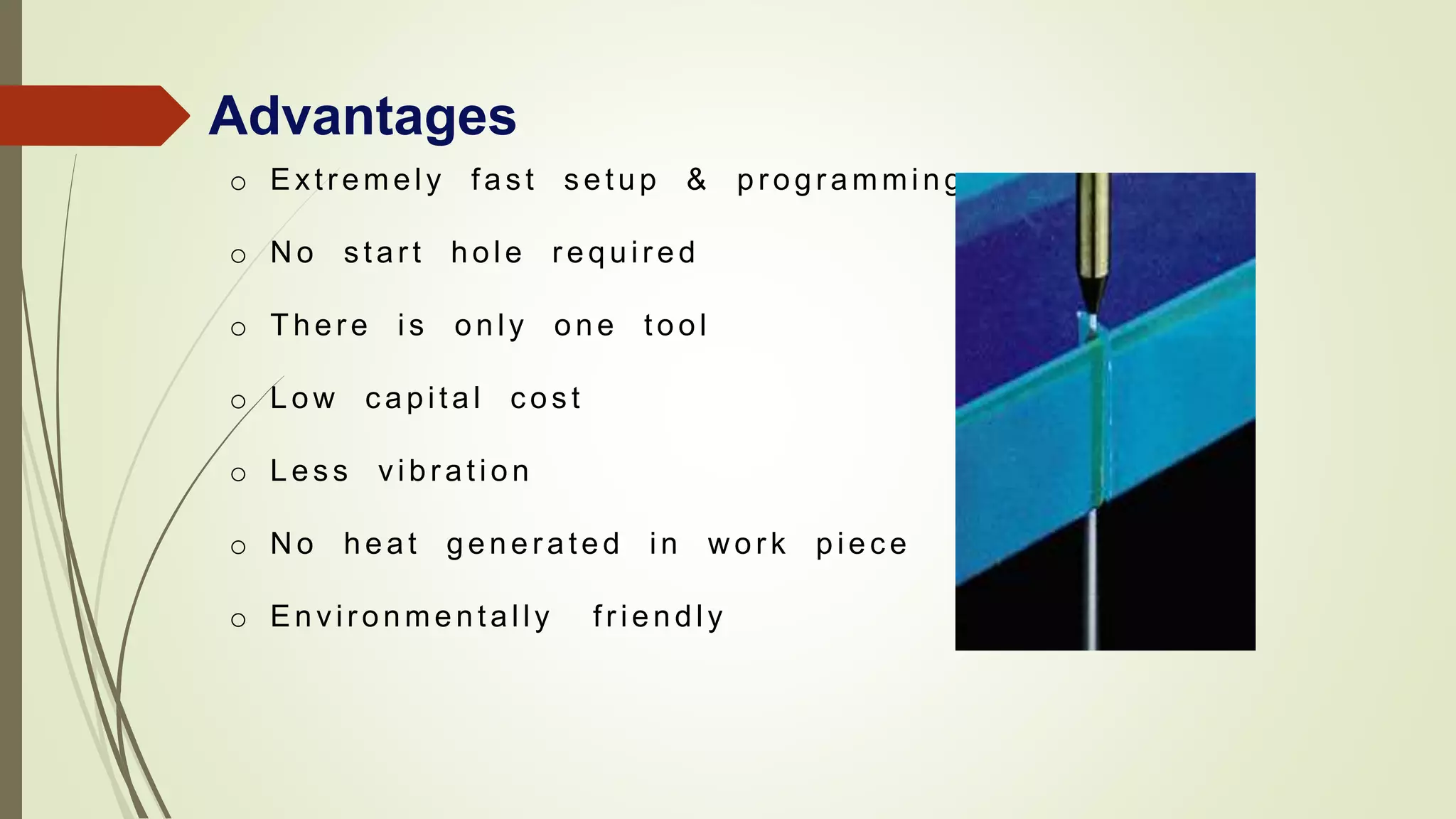 Advantages

o Extremely fast setup & programming

o No start hole required

o There is only one tool

o Low capital cost

o Less vibration

o No heat generated in work piece

o Environmentally friendly